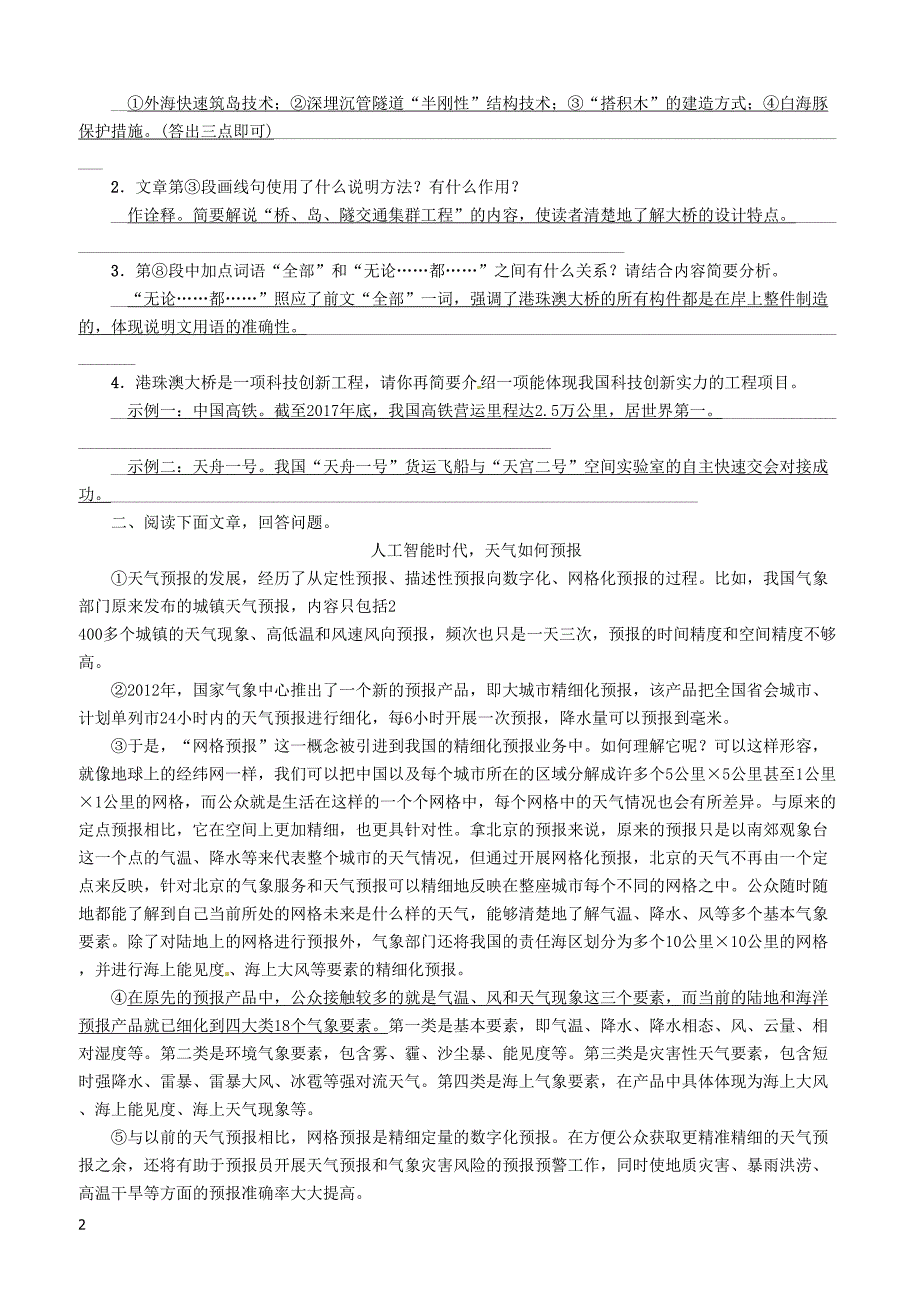 ①外海快速筑岛技术；②深埋沉管隧道“半刚性”结构技术；③“搭积木”的建造方式；④白海豚保护措施。(答出三点即可)

2．文章第③段画线句使用了什么说明方法？有什么作用？

作诠释。简要解说“桥、岛、隧交通集群工程”的内容，使读者清楚地了解大桥的设计特点。

3．第⑧段中加点词语“全部”和“无论……都……”之间有什么关系？请结合内容简要分析。

“无论……都……”照应了前文“全部”一词，强调了港珠澳大桥的所有构件都是在岸上整件制造的，体现说明文用语的准确性。

4．港珠澳大桥是一项科技创新工程，请你再简要介绍一项能体现我国科技创新实力的工程项目。

示例一：中国高铁。截至2017年底，我国高铁营运里程达2.5万公里，居世界第一。

示例二：天舟一号。我国“天舟一号”货运飞船与“天宫二号”空间实验室的自主快速交会对接成功。

二、阅读下面文章，回答问题。

人工智能时代，天气如何预报

①天气预报的发展，经历了从定性预报、描述性预报向数字化、网格化预报的过程。比如，我国气象部门原来发布的城镇天气预报，内容只包括2 400多个城镇的天气现象、高低温和风速风向预报，频次也只是一天三次，预报的时间精度和空间精度不够高。

②2012年，国家气象中心推出了一个新的预报产品，即大城市精细化预报，该产品把全国省会城市、计划单列市24小时内的天气预报进行细化，每6小时开展一次预报，降水量可以预报到毫米。

③于是，“网格预报”这一概念被引进到我国的精细化预报业务中。如何理解它呢？可以这样形容，就像地球上的经纬网一样，我们可以把中国以及每个城市所在的区域分解成许多个5公里×5公里甚至1公里×1公里的网格，而公众就是生活在这样的一个个网格中，每个网格中的天气情况也会有所差异。与原来的定点预报相比，它在空间上更加精细，也更具针对性。拿北京的预报来说，原来的预报只是以南郊观象台这一个点的气温、降水等来代表整个城市的天气情况，但通过开展网格化预报，北京的天气不再由一个定点来反映，针对北京的气象服务和天气预报可以精细地反映在整座城市每个不同的网格之中。公众随时随地都能了解到自己当前所处的网格未来是什么样的天气，能够清楚地了解气温、降水、风等多个基本气象要素。除了对陆地上的网格进行预报外，气象部门还将我国的责任海区划分为多个10公里×10公里的网格，并进行海上能见度、海上大风等要素的精细化预报。

④在原先的预报产品中，公众接触较多的就是气温、风和天气现象这三个要素，而当前的陆地和海洋预报产品就已细化到四大类18个气象要素。第一类是基本要素，即气温、降水、降水相态、风、云量、相对湿度等。第二类是环境气象要素，包含雾、霾、沙尘暴、能见度等。第三类是灾害性天气要素，包含短时强降水、雷暴、雷暴大风、冰雹等强对流天气。第四类是海上气象要素，在产品中具体体现为海上大风、海上能见度、海上天气现象等。

⑤与以前的天气预报相比，网格预报是精细定量的数字化预报。在方便公众获取更精准精细的天气预报之余，还将有助于预报员开展天气预报和气象灾害风险的预报预警工作，同时使地质灾害、暴雨洪涝、高温干旱等方面的预报准确率大大提高。

2